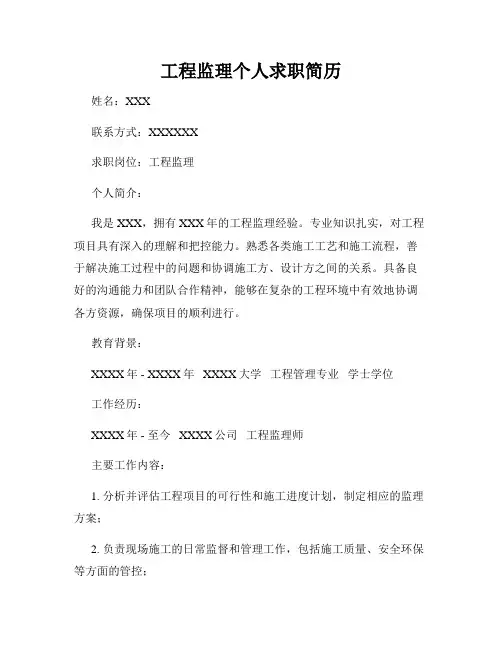 工程监理个人求职简历

姓名：XXX

联系方式：XXXXXX

求职岗位：工程监理

个人简介：

我是 XXX，拥有 XXX 年的工程监理经验。专业知识扎实，对工程项目具有深入的理解和把控能力。熟悉各类施工工艺和施工流程，善于解决施工过程中的问题和协调施工方、设计方之间的关系。具备良好的沟通能力和团队合作精神，能够在复杂的工程环境中有效地协调各方资源，确保项目的顺利进行。

教育背景：

XXXX 年 - XXXX 年 XXXX 大学 工程管理专业 学士学位

工作经历：

XXXX 年 - 至今 XXXX 公司 工程监理师

主要工作内容：

1. 分析并评估工程项目的可行性和施工进度计划，制定相应的监理方案；

2. 负责现场施工的日常监督和管理工作，包括施工质量、安全环保等方面的管控；